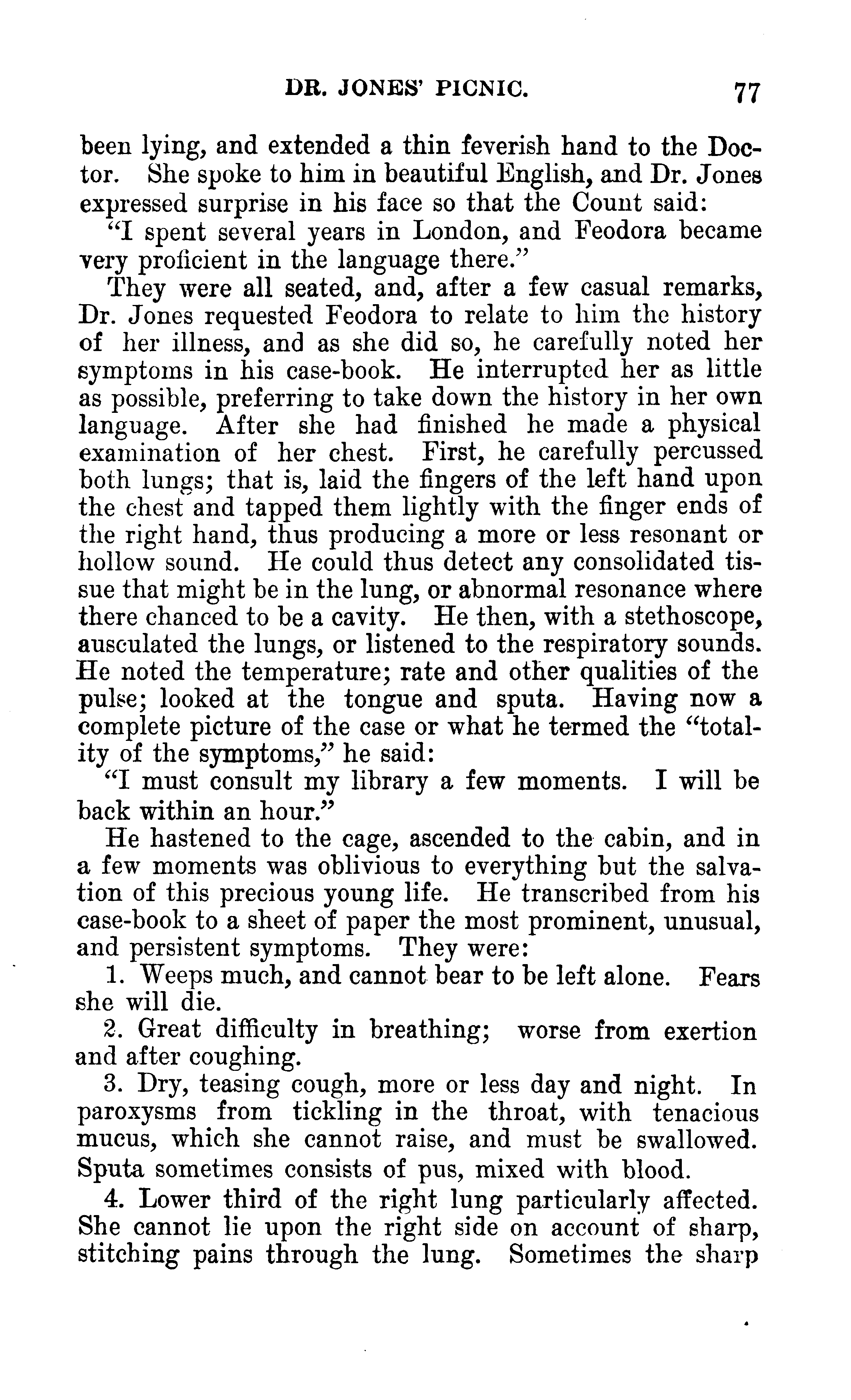 DR. JONES' PICNIC. 77

been lying, and extended a thin feverish hand to the Doctor. She spoke to him in beautiful English, and Dr. Jones expressed surprise in his face so that the Count said:

"I spent several years in London, and Feodora became very proficient in the language there."

They were all seated, and, after a few casual remarks, Dr. Jones requested Feodora to relate to him the history of her illness, and as she did so, he carefully noted her symptoms in his case-book. He interrupted her as little as possible, preferring to take down the history in her own language. After she had finished he made a physical examination of her chest. First, he carefully percussed both lungs; that is, laid the fingers of the left hand upon the chest and tapped them lightly with the finger ends of the right hand, thus producing a more or less resonant or hollow sound. He could thus detect any consolidated tissue that might be in the lung, or abnormal resonance where there chanced to be a cavity. He then, with a stethoscope, ausculated the lungs, or listened to the respiratory sounds. He noted the temperature; rate and other qualities of the pulse; looked at the tongue and sputa. Having now a complete picture of the case or what he termed the "totality of the symptoms," he said:

"I must consult my library a few moments. I will be back within an hour."

He hastened to the cage, ascended to the cabin, and in a few moments was oblivious to everything but the salvation of this precious young life. He transcribed from his case-book to a sheet of paper the most prominent, unusual, and persistent symptoms. They were:

1. Weeps much, and cannot bear to be left alone. Fears she will die.

2. Great difficulty in breathing; worse from exertion and after coughing.

3. Dry, teasing cough, more or less day and night. In paroxysms from tickling in the throat, with tenacious mucus, which she cannot raise, and must be swallowed. Sputa sometimes consists of pus, mixed with blood.

4. Lower third of the right lung particularly affected. She cannot lie upon the right side on account of sharp, stitching pains through the lung. Sometimes the sharp